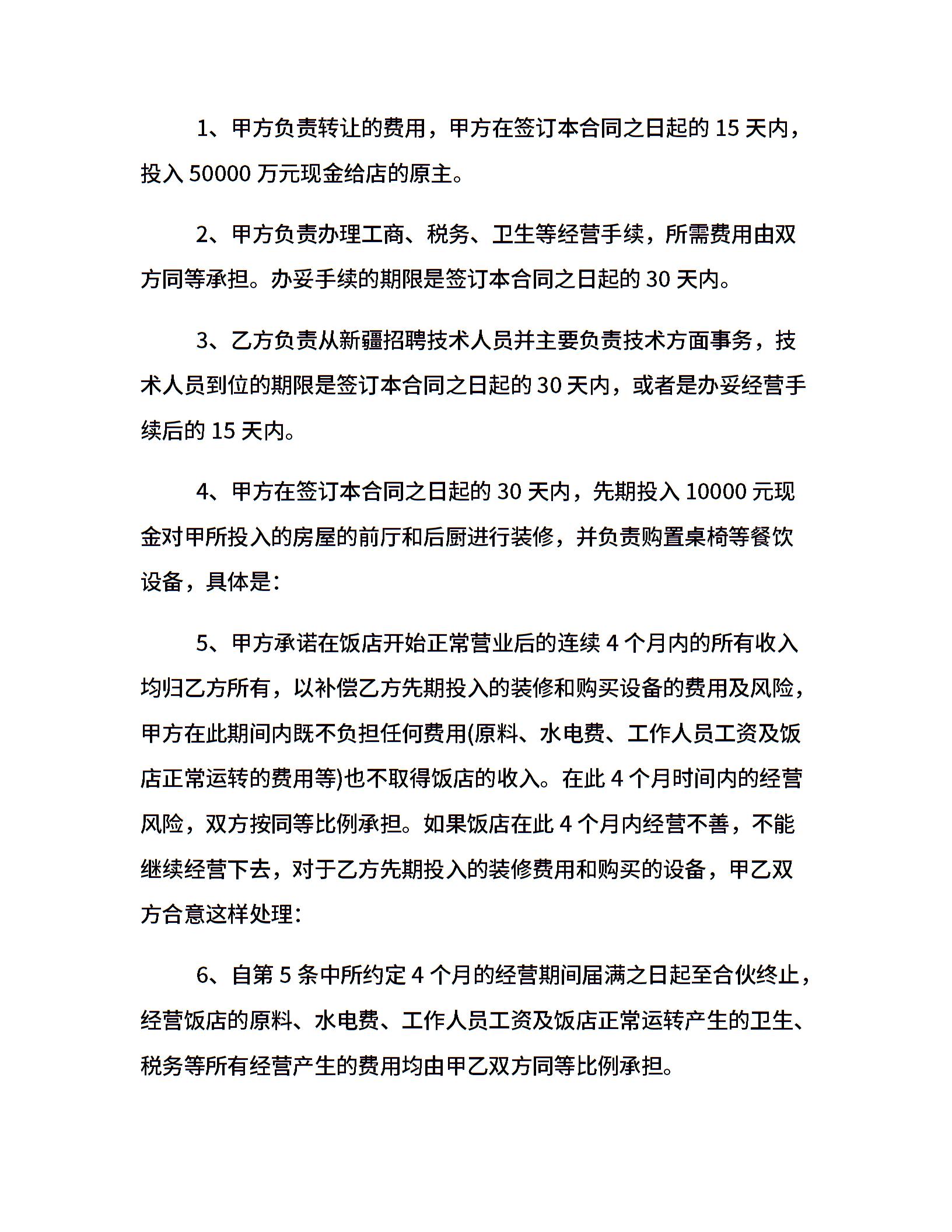 1、甲方负责转让的费用，甲方在签订本合同之日起的 15 天内，投入 50000 万元现金给店的原主。

2、甲方负责办理工商、税务、卫生等经营手续，所需费用由双方同等承担。办妥手续的期限是签订本合同之日起的 30 天内。

3、乙方负责从新疆招聘技术人员并主要负责技术方面事务，技术人员到位的期限是签订本合同之日起的 30 天内，或者是办妥经营手续后的 15 天内。

4、甲方在签订本合同之日起的 30 天内，先期投入 10000 元现金对甲所投入的房屋的前厅和后厨进行装修，并负责购置桌椅等餐饮设备，具体是:

5、甲方承诺在饭店开始正常营业后的连续 4 个月内的所有收入均归乙方所有，以补偿乙方先期投入的装修和购买设备的费用及风险，甲方在此期间内既不负担任何费用(原料、水电费、工作人员工资及饭店正常运转的费用等)也不取得饭店的收入。在此 4 个月时间内的经营风险，双方按同等比例承担。如果饭店在此 4 个月内经营不善，不能继续经营下去，对于乙方先期投入的装修费用和购买的设备，甲乙双方合意这样处理:

6、自第 5 条中所约定 4 个月的经营期间届满之日起至合伙终止，经营饭店的原料、水电费、工作人员工资及饭店正常运转产生的卫生、税务等所有经营产生的费用均由甲乙双方同等比例承担。